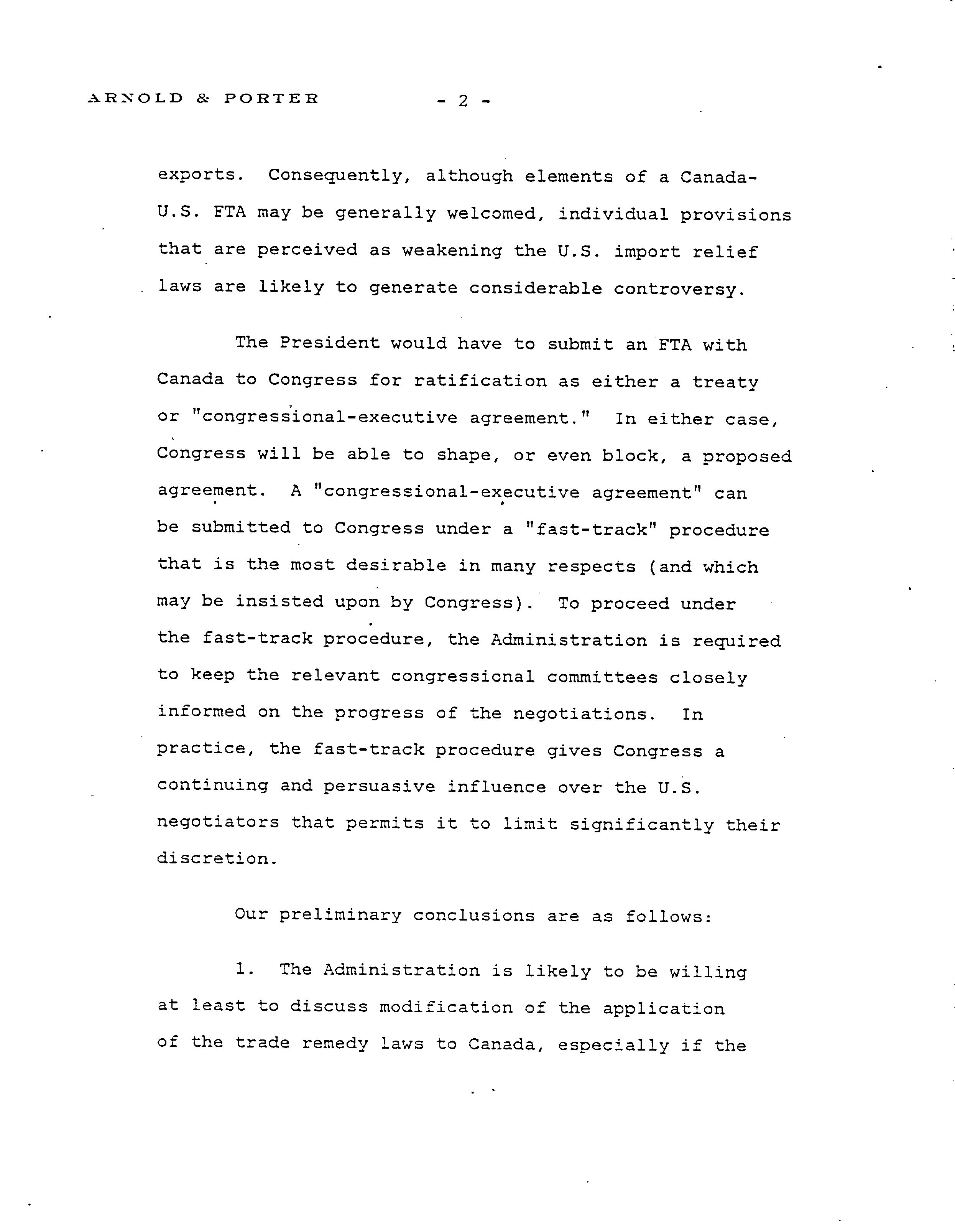 ARNOLD & PORTER - 2 -

exports. Consequently, although elements of a Canada-U.S. FTA may be generally welcomed, individual provisions that are perceived as weakening the U.S. import relief laws are likely to generate considerable controversy.

The President would have to submit an FTA with Canada to Congress for ratification as either a treaty or "congressional-executive agreement." In either case, Congress will be able to shape, or even block, a proposed agreement. A "congressional-executive agreement" can be submitted to Congress under a "fast-track" procedure that is the most desirable in many respects (and which may be insisted upon by Congress). To proceed under the fast-track procedure, the Administration is required to keep the relevant congressional committees closely informed on the progress of the negotiations. In practice, the fast-track procedure gives Congress a continuing and persuasive influence over the U.S. negotiators that permits it to limit significantly their discretion.

Our preliminary conclusions are as follows:

1. The Administration is likely to be willing at least to discuss modification of the application of the trade remedy laws to Canada, especially if the